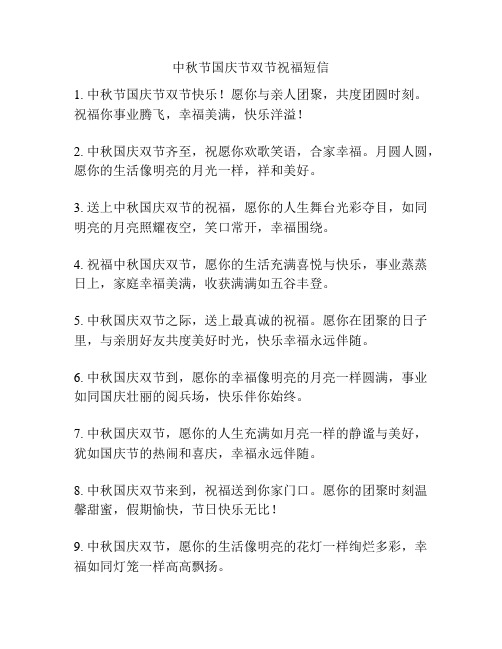 中秋节国庆节双节祝福短信

1. 中秋节国庆节双节快乐！愿你与亲人团聚，共度团圆时刻。祝福你事业腾飞，幸福美满，快乐洋溢！

2. 中秋国庆双节齐至，祝愿你欢歌笑语，合家幸福。月圆人圆，愿你的生活像明亮的月光一样，祥和美好。

3. 送上中秋国庆双节的祝福，愿你的人生舞台光彩夺目，如同明亮的月亮照耀夜空，笑口常开，幸福围绕。

4. 祝福中秋国庆双节，愿你的生活充满喜悦与快乐，事业蒸蒸日上，家庭幸福美满，收获满满如五谷丰登。

5. 中秋国庆双节之际，送上最真诚的祝福。愿你在团聚的日子里，与亲朋好友共度美好时光，快乐幸福永远伴随。

6. 中秋国庆双节到，愿你的幸福像明亮的月亮一样圆满，事业如同国庆壮丽的阅兵场，快乐伴你始终。

7. 中秋国庆双节，愿你的人生充满如月亮一样的静谧与美好，犹如国庆节的热闹和喜庆，幸福永远伴随。

8. 中秋国庆双节来到，祝福送到你家门口。愿你的团聚时刻温馨甜蜜，假期愉快，节日快乐无比！

9. 中秋国庆双节，愿你的生活像明亮的花灯一样绚烂多彩，幸福如同灯笼一样高高飘扬。